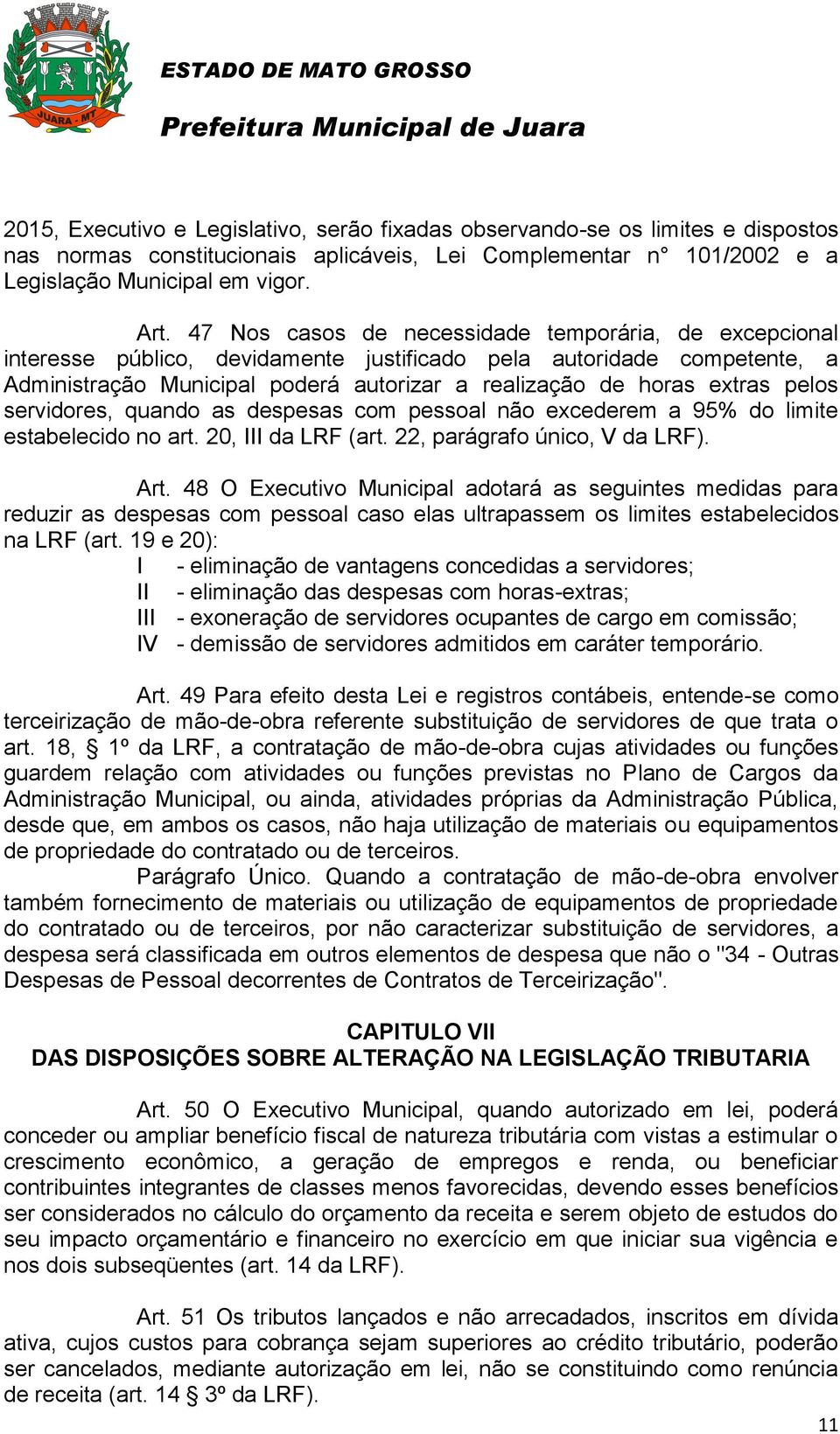 JUARA - MT

ESTADO DE MATO GROSSO

Prefeitura Municipal de Juara

2015, Executivo e Legislativo, serão fixadas observando-se os limites e dispostos nas normas constitucionais aplicáveis, Lei Complementar n° 101/2002 e a Legislação Municipal em vigor.

Art. 47 Nos casos de necessidade temporária, de excepcional interesse público, devidamente justificado pela autoridade competente, a Administração Municipal poderá autorizar a realização de horas extras pelos servidores, quando as despesas com pessoal não excederem a 95% do limite estabelecido no art. 20, III da LRF (art. 22, parágrafo único, V da LRF).

Art. 48 O Executivo Municipal adotará as seguintes medidas para reduzir as despesas com pessoal caso elas ultrapassem os limites estabelecidos na LRF (art. 19 e 20):
I - eliminação de vantagens concedidas a servidores;
II - eliminação das despesas com horas-extras;
III - exoneração de servidores ocupantes de cargo em comissão;
IV - demissão de servidores admitidos em caráter temporário.

Art. 49 Para efeito desta Lei e registros contábeis, entende-se como terceirização de mão-de-obra referente substituição de servidores de que trata o art. 18, § 1º da LRF, a contratação de mão-de-obra cujas atividades ou funções guardem relação com atividades ou funções previstas no Plano de Cargos da Administração Municipal, ou ainda, atividades próprias da Administração Pública, desde que, em ambos os casos, não haja utilização de materiais ou equipamentos de propriedade do contratado ou de terceiros.
Parágrafo Único. Quando a contratação de mão-de-obra envolver também fornecimento de materiais ou utilização de equipamentos de propriedade do contratado ou de terceiros, por não caracterizar substituição de servidores, a despesa será classificada em outros elementos de despesa que não o "34 - Outras Despesas de Pessoal decorrentes de Contratos de Terceirização".

CAPITULO VII
DAS DISPOSIÇÕES SOBRE ALTERAÇÃO NA LEGISLAÇÃO TRIBUTARIA

Art. 50 O Executivo Municipal, quando autorizado em lei, poderá conceder ou ampliar benefício fiscal de natureza tributária com vistas a estimular o crescimento econômico, a geração de empregos e renda, ou beneficiar contribuintes integrantes de classes menos favorecidas, devendo esses benefícios ser considerados no cálculo do orçamento da receita e serem objeto de estudos do seu impacto orçamentário e financeiro no exercício em que iniciar sua vigência e nos dois subseqüentes (art. 14 da LRF).

Art. 51 Os tributos lançados e não arrecadados, inscritos em dívida ativa, cujos custos para cobrança sejam superiores ao crédito tributário, poderão ser cancelados, mediante autorização em lei, não se constituindo como renúncia de receita (art. 14 § 3º da LRF).

11